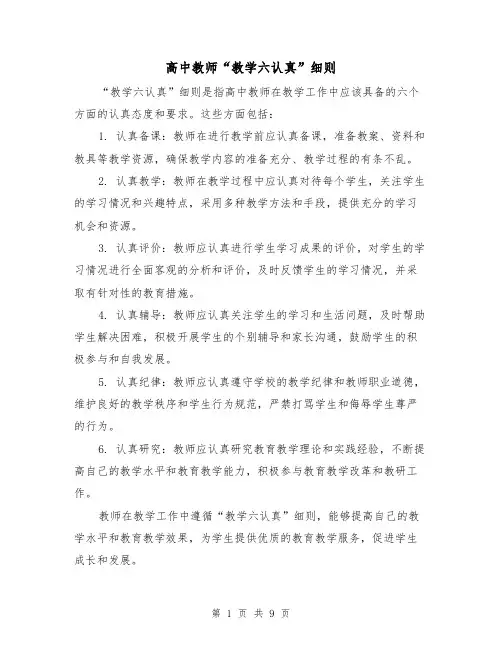 高中教师“教学六认真”细则

“教学六认真”细则是指高中教师在教学工作中应该具备的六个方面的认真态度和要求。这些方面包括：

1. 认真备课：教师在进行教学前应认真备课，准备教案、资料和教具等教学资源，确保教学内容的准备充分、教学过程的有条不乱。

2. 认真教学：教师在教学过程中应认真对待每个学生，关注学生的学习情况和兴趣特点，采用多种教学方法和手段，提供充分的学习机会和资源。

3. 认真评价：教师应认真进行学生学习成果的评价，对学生的学习情况进行全面客观的分析和评价，及时反馈学生的学习情况，并采取有针对性的教育措施。

4. 认真辅导：教师应认真关注学生的学习和生活问题，及时帮助学生解决困难，积极开展学生的个别辅导和家长沟通，鼓励学生的积极参与和自我发展。

5. 认真纪律：教师应认真遵守学校的教学纪律和教师职业道德，维护良好的教学秩序和学生行为规范，严禁打骂学生和侮辱学生尊严的行为。

6. 认真研究：教师应认真研究教育教学理论和实践经验，不断提高自己的教学水平和教育教学能力，积极参与教育教学改革和教研工作。

教师在教学工作中遵循“教学六认真”细则，能够提高自己的教学水平和教育教学效果，为学生提供优质的教育教学服务，促进学生成长和发展。

第 1 页 共 9 页